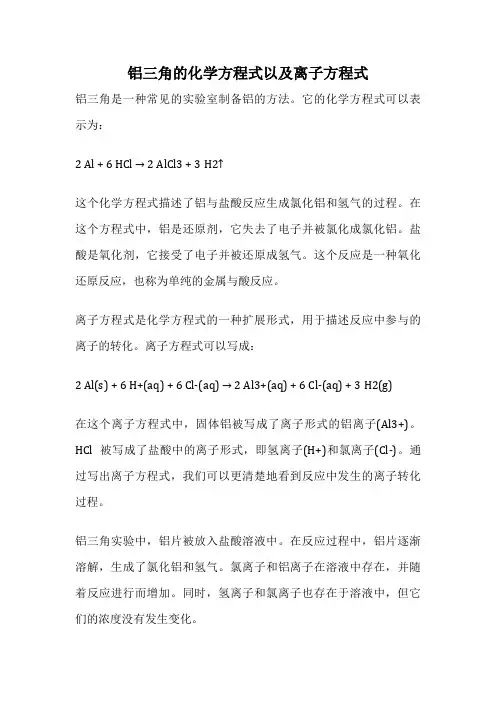 铝三角的化学方程式以及离子方程式

铝三角是一种常见的实验室制备铝的方法。它的化学方程式可以表示为：

2 Al + 6 HCl → 2 AlCl3 + 3 H2↑

这个化学方程式描述了铝与盐酸反应生成氯化铝和氢气的过程。在这个方程式中，铝是还原剂，它失去了电子并被氯化成氯化铝。盐酸是氧化剂，它接受了电子并被还原成氢气。这个反应是一种氧化还原反应，也称为单纯的金属与酸反应。

离子方程式是化学方程式的一种扩展形式，用于描述反应中参与的离子的转化。离子方程式可以写成：

2 Al(s) + 6 H+(aq) + 6 Cl-(aq) → 2 Al3+(aq) + 6 Cl-(aq) + 3 H2(g)

在这个离子方程式中，固体铝被写成了离子形式的铝离子(Al3+)。HCl 被写成了盐酸中的离子形式，即氢离子(H+)和氯离子(Cl-)。通过写出离子方程式，我们可以更清楚地看到反应中发生的离子转化过程。

铝三角实验中，铝片被放入盐酸溶液中。在反应过程中，铝片逐渐溶解，生成了氯化铝和氢气。氯离子和铝离子在溶液中存在，并随着反应进行而增加。同时，氢离子和氯离子也存在于溶液中，但它们的浓度没有发生变化。